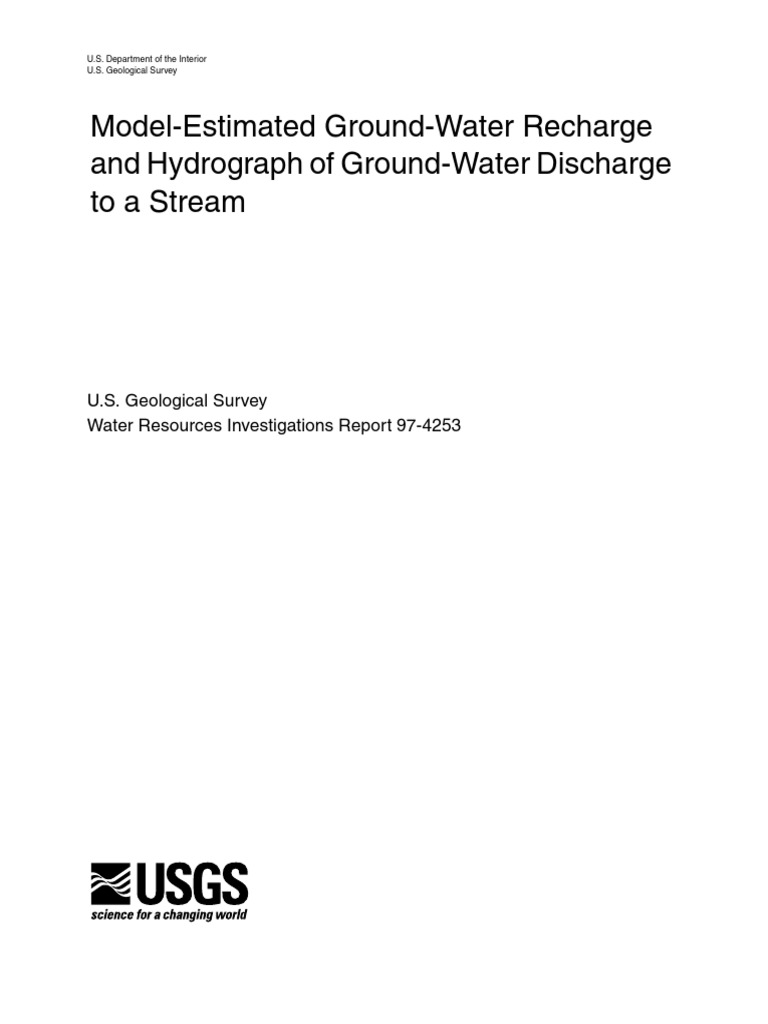 U.S. Department of the Interior
U.S. Geological Survey

Model-Estimated Ground-Water Recharge and Hydrograph of Ground-Water Discharge to a Stream

U.S. Geological Survey
Water Resources Investigations Report 97-4253

USGS
science for a changing world